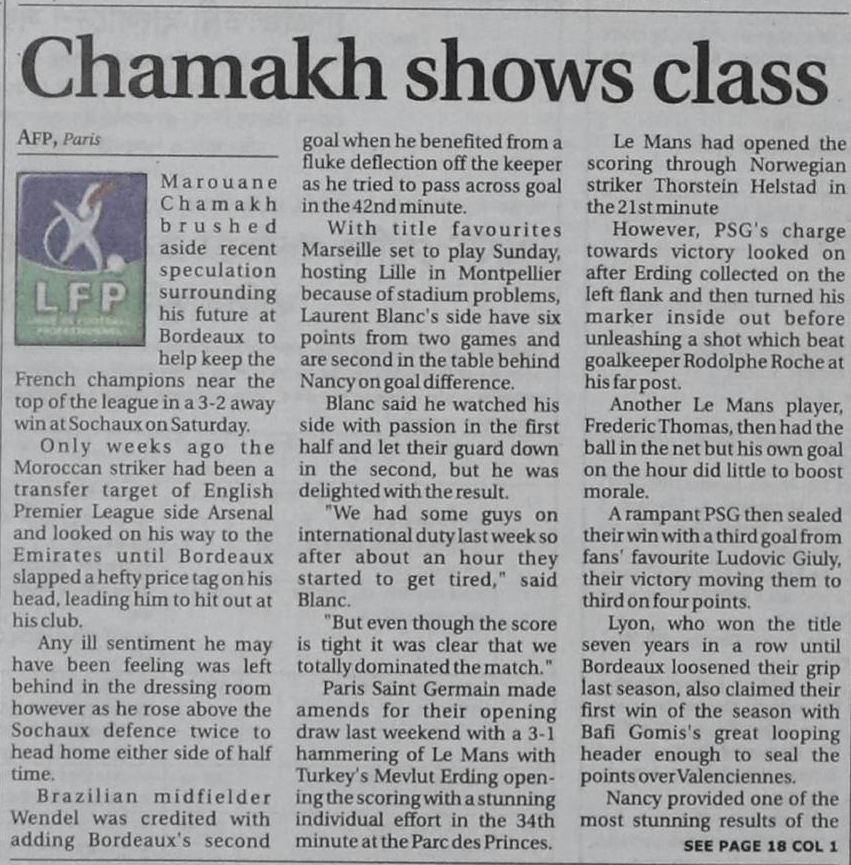 Chamakh shows class

AFP, Paris

LFP

Marouane Chamakh brushed aside recent speculation surrounding his future at Bordeaux to help keep the French champions near the top of the league in a 3-2 away win at Sochaux on Saturday.

Only weeks ago the Moroccan striker had been a transfer target of English Premier League side Arsenal and looked on his way to the Emirates until Bordeaux slapped a hefty price tag on his head, leading him to hit out at his club.

Any ill sentiment he may have been feeling was left behind in the dressing room however as he rose above the Sochaux defence twice to head home either side of half time.

Brazilian midfielder Wendel was credited with adding Bordeaux's second goal when he benefited from a fluke deflection off the keeper as he tried to pass across goal in the 42nd minute.

With title favourites Marseille set to play Sunday, hosting Lille in Montpellier because of stadium problems, Laurent Blanc's side have six points from two games and are second in the table behind Nancy on goal difference.

Blanc said he watched his side with passion in the first half and let their guard down in the second, but he was delighted with the result.

"We had some guys on international duty last week so after about an hour they started to get tired," said Blanc.

"But even though the score is tight it was clear that we totally dominated the match."

Paris Saint Germain made amends for their opening draw last weekend with a 3-1 hammering of Le Mans with Turkey's Mevlut Erding opening the scoring with a stunning individual effort in the 34th minute at the Parc des Princes.

Le Mans had opened the scoring through Norwegian striker Thorstein Helstad in the 21st minute

However, PSG's charge towards victory looked on after Erding collected on the left flank and then turned his marker inside out before unleashing a shot which beat goalkeeper Rodolphe Roche at his far post.

Another Le Mans player, Frederic Thomas, then had the ball in the net but his own goal on the hour did little to boost morale.

A rampant PSG then sealed their win with a third goal from fans' favourite Ludovic Giuly, their victory moving them to third on four points.

Lyon, who won the title seven years in a row until Bordeaux loosened their grip last season, also claimed their first win of the season with Bafi Gomis's great looping header enough to seal the points over Valenciennes.

Nancy provided one of the most stunning results of the

SEE PAGE 18 COL 1